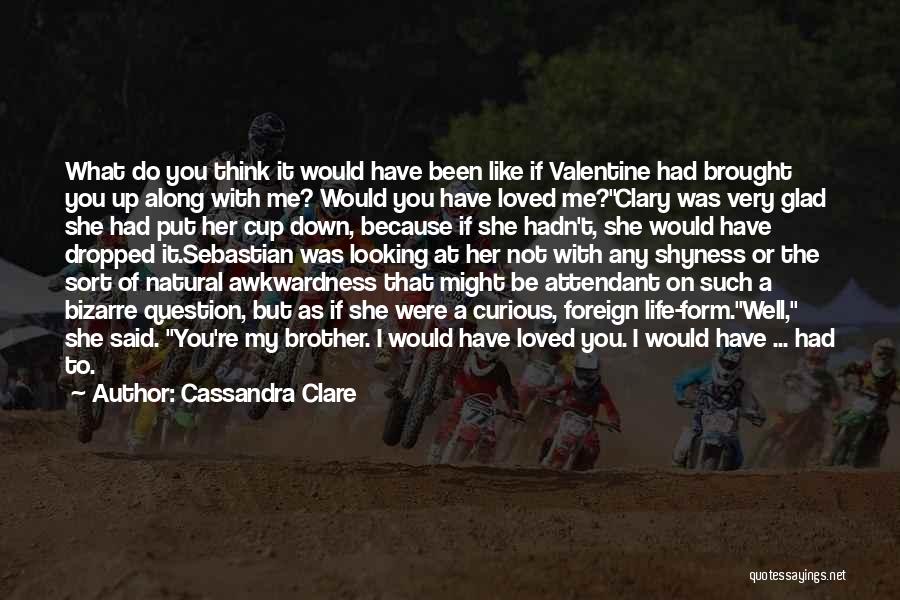 What do you think it would have been like if Valentine had brought you up along with me? Would you have loved me?"Clary was very glad she had put her cup down, because if she hadn't, she would have dropped it.Sebastian was looking at her not with any shyness or the sort of natural awkwardness that might be attendant on such a bizarre question, but as if she were a curious, foreign life-form."Well," she said. "You're my brother. I would have loved you. I would have ... had to.

Author: Cassandra Clare

quotessayings.net